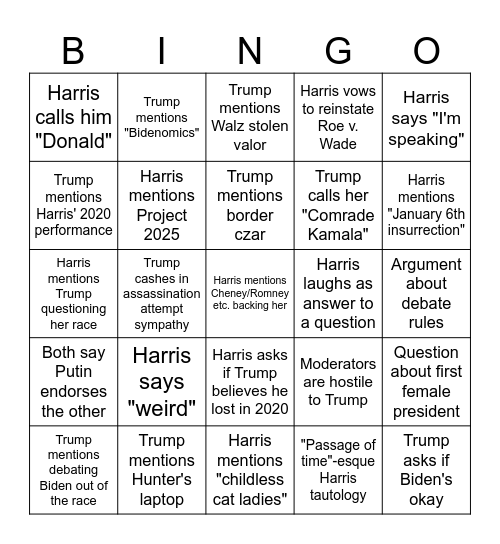 | B | I | N | G | O |
|---|---|---|---|---|
| Harris calls him "Donald" | Trump mentions "Bidenomics" | Trump mentions Walz stolen valor | Harris vows to reinstate Roe v. Wade | Harris says "I'm speaking" |
| Trump mentions Harris' 2020 performance | Harris mentions Project 2025 | Trump mentions border czar | Trump calls her "Comrade Kamala" | Harris mentions "January 6th insurrection" |
| Harris mentions Trump questioning her race | Trump cashes in assassination attempt sympathy | Harris mentions Cheney/Romney etc. backing her | Harris laughs as answer to a question | Argument about debate rules |
| Both say Putin endorses the other | Harris says "weird" | Harris asks if Trump believes he lost in 2020 | Moderators are hostile to Trump | Question about first female president |
| Trump mentions debating Biden out of the race | Trump mentions Hunter's laptop | Harris mentions "childless cat ladies" | "Passage of time"-esque Harris tautology | Trump asks if Biden's okay |